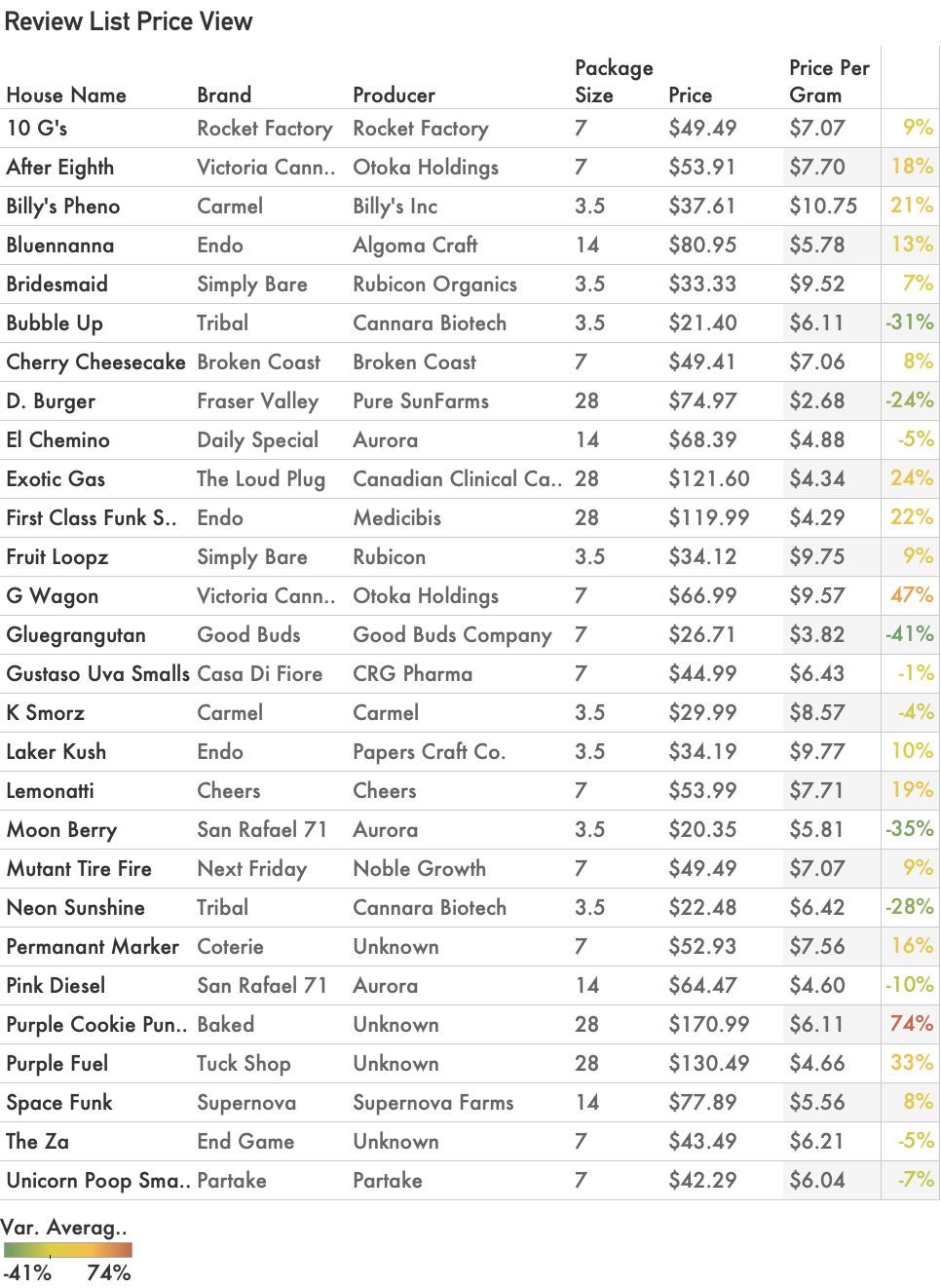 Review List Price View

| House Name | Brand | Producer | Package Size | Price | Price Per Gram | |
|---|---|---|---|---|---|---|
| 10 G's | Rocket Factory | Rocket Factory | 7 | \$49.49 | \$7.07 | 9% |
| After Eighth | Victoria Cann.. | Otoka Holdings | 7 | \$53.91 | \$7.70 | 18% |
| Billy's Pheno | Carmel | Billy's Inc | 3.5 | \$37.61 | \$10.75 | 21% |
| Bluennanna | Endo | Algoma Craft | 14 | \$80.95 | \$5.78 | 13% |
| Bridesmaid | Simply Bare | Rubicon Organics | 3.5 | \$33.33 | \$9.52 | 7% |
| Bubble Up | Tribal | Cannara Biotech | 3.5 | \$21.40 | \$6.11 | -31% |
| Cherry Cheesecake | Broken Coast | Broken Coast | 7 | \$49.41 | \$7.06 | 8% |
| D. Burger | Fraser Valley | Pure SunFarms | 28 | \$74.97 | \$2.68 | -24% |
| El Chemino | Daily Special | Aurora | 14 | \$68.39 | \$4.88 | -5% |
| Exotic Gas | The Loud Plug | Canadian Clinical Ca.. | 28 | \$121.60 | \$4.34 | 24% |
| First Class Funk S.. | Endo | Medicibis | 28 | \$119.99 | \$4.29 | 22% |
| Fruit Loopz | Simply Bare | Rubicon | 3.5 | \$34.12 | \$9.75 | 9% |
| G Wagon | Victoria Cann.. | Otoka Holdings | 7 | \$66.99 | \$9.57 | 47% |
| Gluegrangutan | Good Buds | Good Buds Company | 7 | \$26.71 | \$3.82 | -41% |
| Gustaso Uva Smalls | Casa Di Fiore | CRG Pharma | 7 | \$44.99 | \$6.43 | -1% |
| K Smorz | Carmel | Carmel | 3.5 | \$29.99 | \$8.57 | -4% |
| Laker Kush | Endo | Papers Craft Co. | 3.5 | \$34.19 | \$9.77 | 10% |
| Lemonatti | Cheers | Cheers | 7 | \$53.99 | \$7.71 | 19% |
| Moon Berry | San Rafael 71 | Aurora | 3.5 | \$20.35 | \$5.81 | -35% |
| Mutant Tire Fire | Next Friday | Noble Growth | 7 | \$49.49 | \$7.07 | 9% |
| Neon Sunshine | Tribal | Cannara Biotech | 3.5 | \$22.48 | \$6.42 | -28% |
| Permanant Marker | Coterie | Unknown | 7 | \$52.93 | \$7.56 | 16% |
| Pink Diesel | San Rafael 71 | Aurora | 14 | \$64.47 | \$4.60 | -10% |
| Purple Cookie Pun.. | Baked | Unknown | 28 | \$170.99 | \$6.11 | 74% |
| Purple Fuel | Tuck Shop | Unknown | 28 | \$130.49 | \$4.66 | 33% |
| Space Funk | Supernova | Supernova Farms | 14 | \$77.89 | \$5.56 | 8% |
| The Za | End Game | Unknown | 7 | \$43.49 | \$6.21 | -5% |
| Unicorn Poop Sma.. | Partake | Partake | 7 | \$42.29 | \$6.04 | -7% |

Var. Averag..
-41% 74%